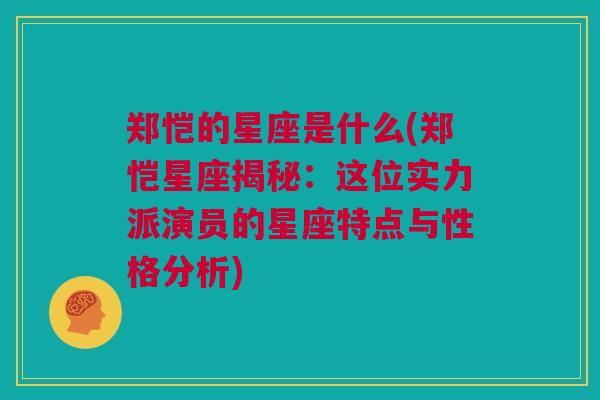 郑恺的星座是什么(郑恺星座揭秘：这位实力派演员的星座特点与性格分析)